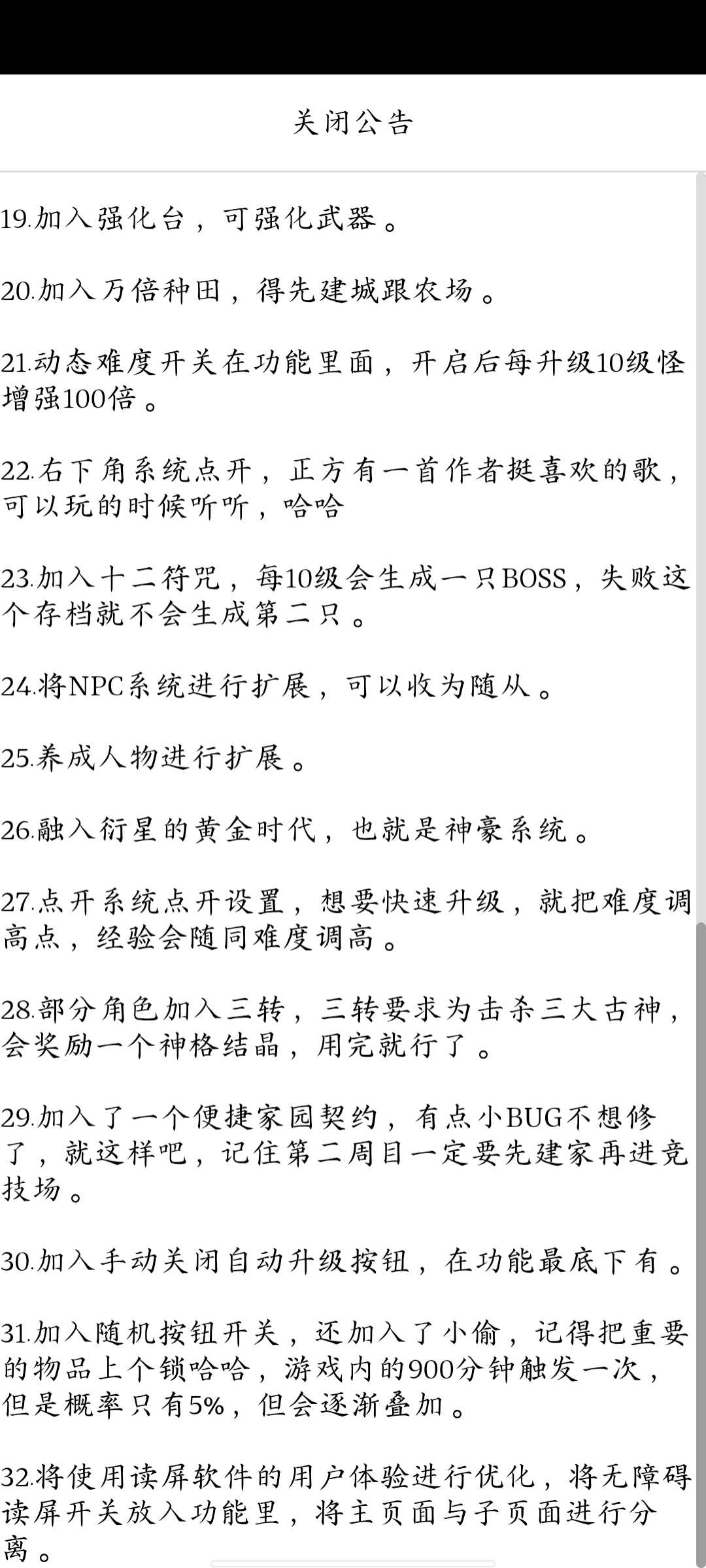 关闭公告

19.加入强化台，可强化武器。

20.加入万倍种田，得先建城跟农场。

21.动态难度开关在功能里面，开启后每升级10级怪增强100倍。

22.右下角系统点开，正方有一首作者挺喜欢的歌，可以玩的时候听听，哈哈

23.加入十二符咒，每10级会生成一只BOSS，失败这个存档就不会生成第二只。

24.将NPC系统进行扩展，可以收为随从。

25.养成人物进行扩展。

26.融入衍星的黄金时代，也就是神豪系统。

27.点开系统点开设置，想要快速升级，就把难度调高点，经验会随同难度调高。

28.部分角色加入三转，三转要求为击杀三大古神，会奖励一个神格结晶，用完就行了。

29.加入了一个便捷家园契约，有点小BUG不想修了，就这样吧，记住第二周目一定要先建家再进竞技场。

30.加入手动关闭自动升级按钮，在功能最底下有。

31.加入随机按钮开关，还加入了小偷，记得把重要的物品上个锁哈哈，游戏内的900分钟触发一次，但是概率只有5%，但会逐渐叠加。

32.将使用读屏软件的用户体验进行优化，将无障碍读屏开关放入功能里，将主页面与子页面进行分离。